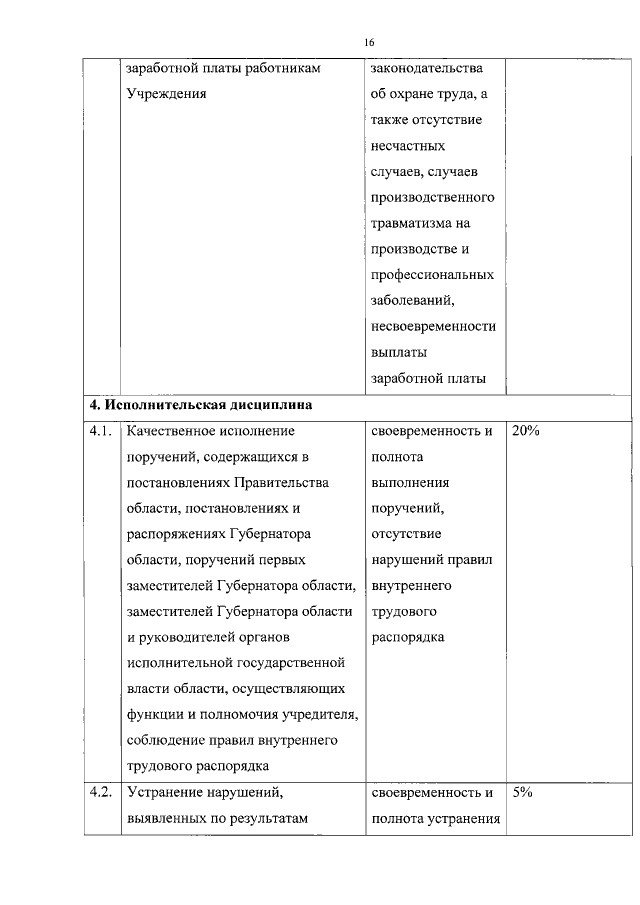 16

| | | | |
|---|---|---|---|
| | заработной платы работникам Учреждения | законодательства об охране труда, а также отсутствие несчастных случаев, случаев производственного травматизма на производстве и профессиональных заболеваний, несвоевременности выплаты заработной платы | |
| **4. Исполнительская дисциплина** | | | |
| 4.1. | Качественное исполнение поручений, содержащихся в постановлениях Правительства области, постановлениях и распоряжениях Губернатора области, поручений первых заместителей Губернатора области, заместителей Губернатора области и руководителей органов исполнительной государственной власти области, осуществляющих функции и полномочия учредителя, соблюдение правил внутреннего трудового распорядка | своевременность и полнота выполнения поручений, отсутствие нарушений правил внутреннего трудового распорядка | 20% |
| 4.2. | Устранение нарушений, выявленных по результатам | своевременность и полнота устранения | 5% |